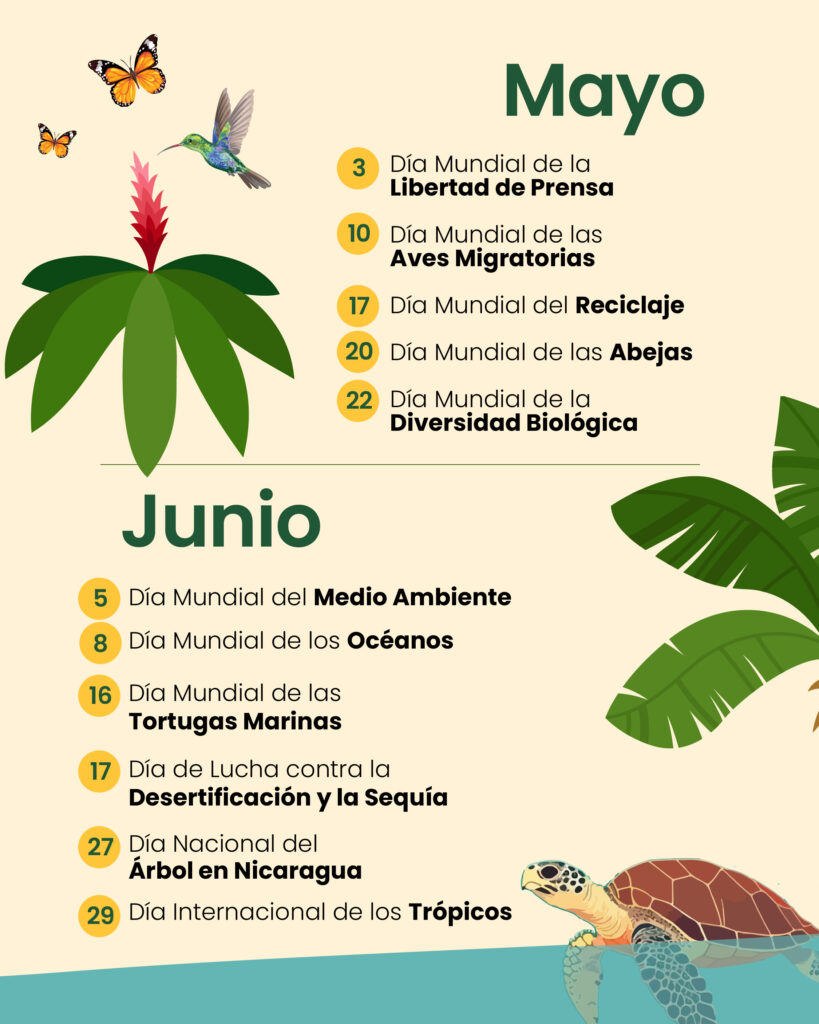 Mayo

3 Día Mundial de la Libertad de Prensa

10 Día Mundial de las Aves Migratorias

17 Día Mundial del Reciclaje

20 Día Mundial de las Abejas

22 Día Mundial de la Diversidad Biológica

Junio

5 Día Mundial del Medio Ambiente

8 Día Mundial de los Océanos

16 Día Mundial de las Tortugas Marinas

17 Día de Lucha contra la Desertificación y la Sequía

27 Día Nacional del Árbol en Nicaragua

29 Día Internacional de los Trópicos